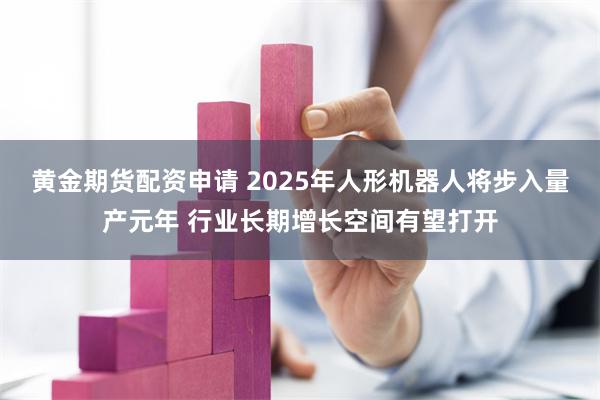 黄金期货配资申请 2025年人形机器人将步入量产元年 行业长期增长空间有望打开